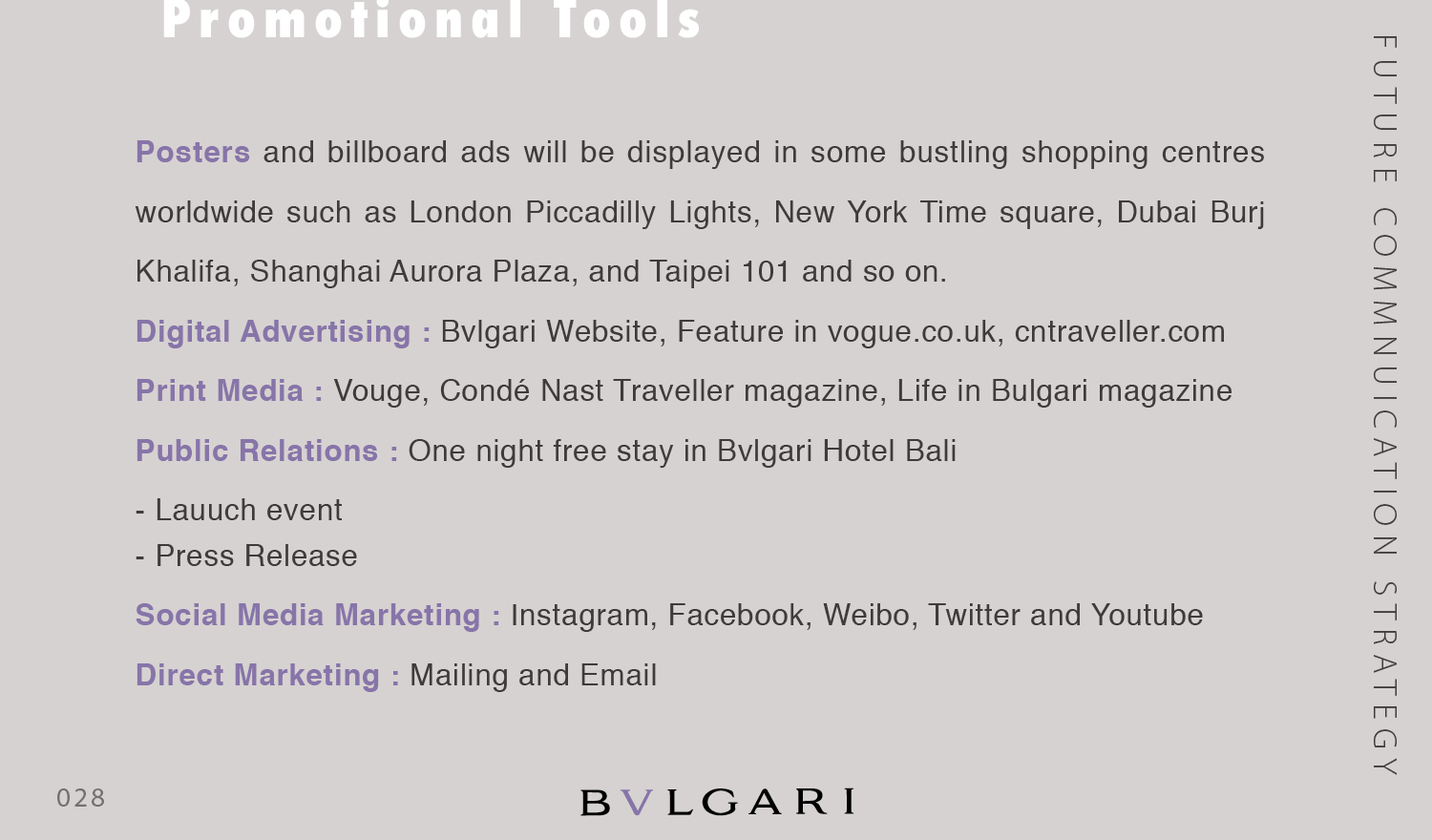 Promotional Tools

Posters and billboard ads will be displayed in some bustling shopping centres worldwide such as London Piccadilly Lights, New York Time square, Dubai Burj Khalifa, Shanghai Aurora Plaza, and Taipei 101 and so on.

Digital Advertising : Bvlgari Website, Feature in vogue.co.uk, cntraveller.com

Print Media : Vouge, Condé Nast Traveller magazine, Life in Bulgari magazine

Public Relations : One night free stay in Bvlgari Hotel Bali

- Lauuch event
- Press Release

Social Media Marketing : Instagram, Facebook, Weibo, Twitter and Youtube

Direct Marketing : Mailing and Email

FUTURE COMMNUICATION STRATEGY

028

BVLGARI